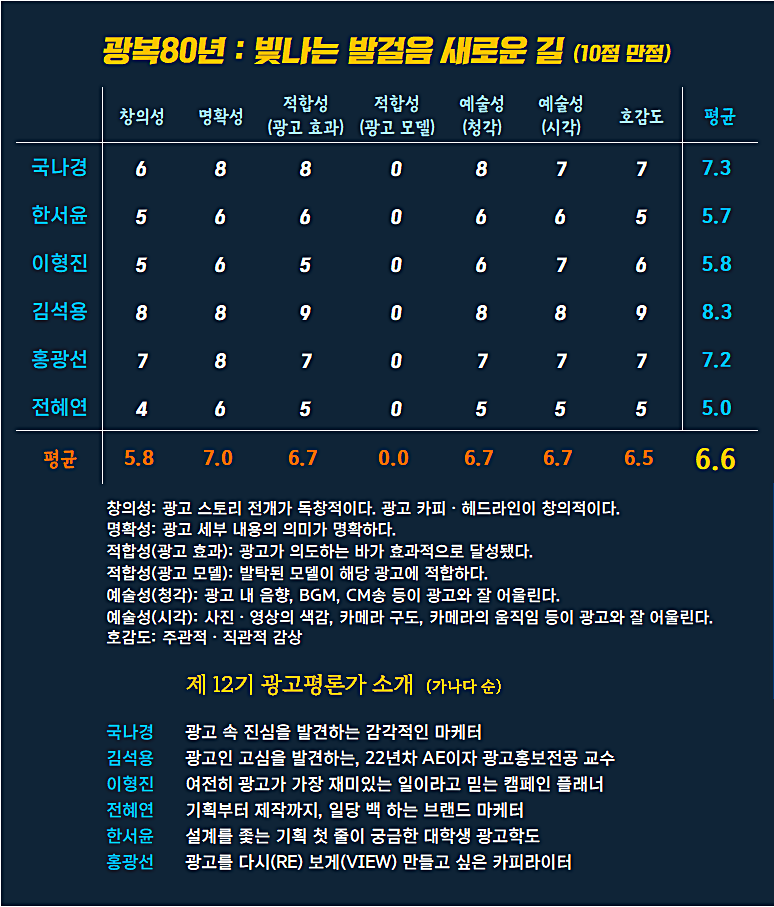 광복80년 : 빛나는 발걸음 새로운 길 (10점 만점)

| | 창의성 | 명확성 | 적합성 (광고 효과) | 적합성 (광고 모델) | 예술성 (청각) | 예술성 (시각) | 호감도 | 평균 |
|---|---|---|---|---|---|---|---|---|
| 국나경 | 6 | 8 | 8 | 0 | 8 | 7 | 7 | 7.3 |
| 한서윤 | 5 | 6 | 6 | 0 | 6 | 6 | 5 | 5.7 |
| 이형진 | 5 | 6 | 5 | 0 | 6 | 7 | 6 | 5.8 |
| 김석용 | 8 | 8 | 9 | 0 | 8 | 8 | 9 | 8.3 |
| 홍광선 | 7 | 8 | 7 | 0 | 7 | 7 | 7 | 7.2 |
| 전혜연 | 4 | 6 | 5 | 0 | 5 | 5 | 5 | 5.0 |
| 평균 | 5.8 | 7.0 | 6.7 | 0.0 | 6.7 | 6.7 | 6.5 | 6.6 |

창의성: 광고 스토리 전개가 독창적이다. 광고 카피 · 헤드라인이 창의적이다.
명확성: 광고 세부 내용의 의미가 명확하다.
적합성(광고 효과): 광고가 의도하는 바가 효과적으로 달성됐다.
적합성(광고 모델): 발탁된 모델이 해당 광고에 적합하다.
예술성(청각): 광고 내 음향, BGM, CM송 등이 광고와 잘 어울린다.
예술성(시각): 사진 · 영상의 색감, 카메라 구도, 카메라의 움직임 등이 광고와 잘 어울린다.
호감도: 주관적 · 직관적 감상

제 12기 광고평론가 소개 (가나다 순)

국나경 광고 속 진심을 발견하는 감각적인 마케터
김석용 광고인 고심을 발견하는, 22년차 AE이자 광고홍보전공 교수
이형진 여전히 광고가 가장 재미있는 일이라고 믿는 캠페인 플래너
전혜연 기획부터 제작까지, 일당 백 하는 브랜드 마케터
한서윤 설계를 좇는 기획 첫 줄이 궁금한 대학생 광고학도
홍광선 광고를 다시(RE) 보게(VIEW) 만들고 싶은 카피라이터